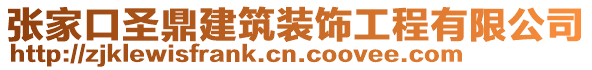 张家口圣鼎建筑装饰工程有限公司
http://zjklewisfrank.cn.coovee.com